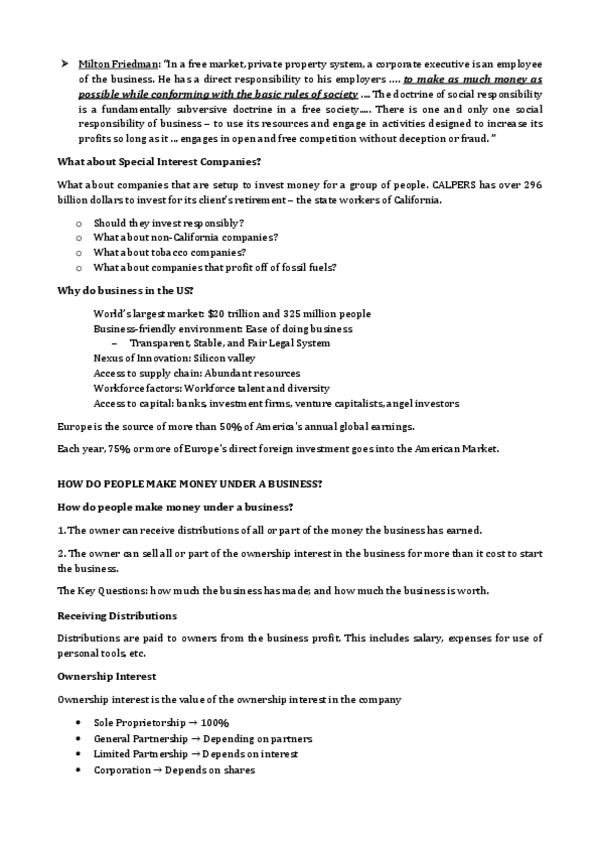 ➤ Milton Friedman: "In a free market, private property system, a corporate executive is an employee of the business. He has a direct responsibility to his employers …. to make as much money as possible while conforming with the basic rules of society …. The doctrine of social responsibility is a fundamentally subversive doctrine in a free society….. There is one and only one social responsibility of business – to use its resources and engage in activities designed to increase its profits so long as it … engages in open and free competition without deception or fraud. "

What about Special Interest Companies?

What about companies that are setup to invest money for a group of people. CALPERS has over 296 billion dollars to invest for its client's retirement – the state workers of California.

o Should they invest responsibly?
o What about non-California companies?
o What about tobacco companies?
o What about companies that profit off of fossil fuels?

Why do business in the US?

World's largest market: $20 trillion and 325 million people
Business-friendly environment: Ease of doing business
– Transparent, Stable, and Fair Legal System
Nexus of Innovation: Silicon valley
Access to supply chain: Abundant resources
Workforce factors: Workforce talent and diversity
Access to capital: banks, investment firms, venture capitalists, angel investors

Europe is the source of more than 50% of America's annual global earnings.

Each year, 75% or more of Europe's direct foreign investment goes into the American Market.

HOW DO PEOPLE MAKE MONEY UNDER A BUSINESS?

How do people make money under a business?

1. The owner can receive distributions of all or part of the money the business has earned.

2. The owner can sell all or part of the ownership interest in the business for more than it cost to start the business.

The Key Questions: how much the business has made; and how much the business is worth.

Receiving Distributions

Distributions are paid to owners from the business profit. This includes salary, expenses for use of personal tools, etc.

Ownership Interest

Ownership interest is the value of the ownership interest in the company

• Sole Proprietorship → 100%
• General Partnership → Depending on partners
• Limited Partnership → Depends on interest
• Corporation → Depends on shares